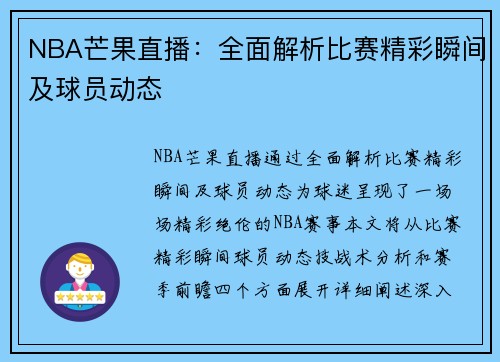 NBA芒果直播：全面解析比赛精彩瞬间及球员动态

NBA芒果直播通过全面解析比赛精彩瞬间及球员动态为球迷呈现了一场场精彩绝伦的NBA赛事本文将从比赛精彩瞬间球员动态技战术分析和赛季前瞻四个方面展开详细阐述深入